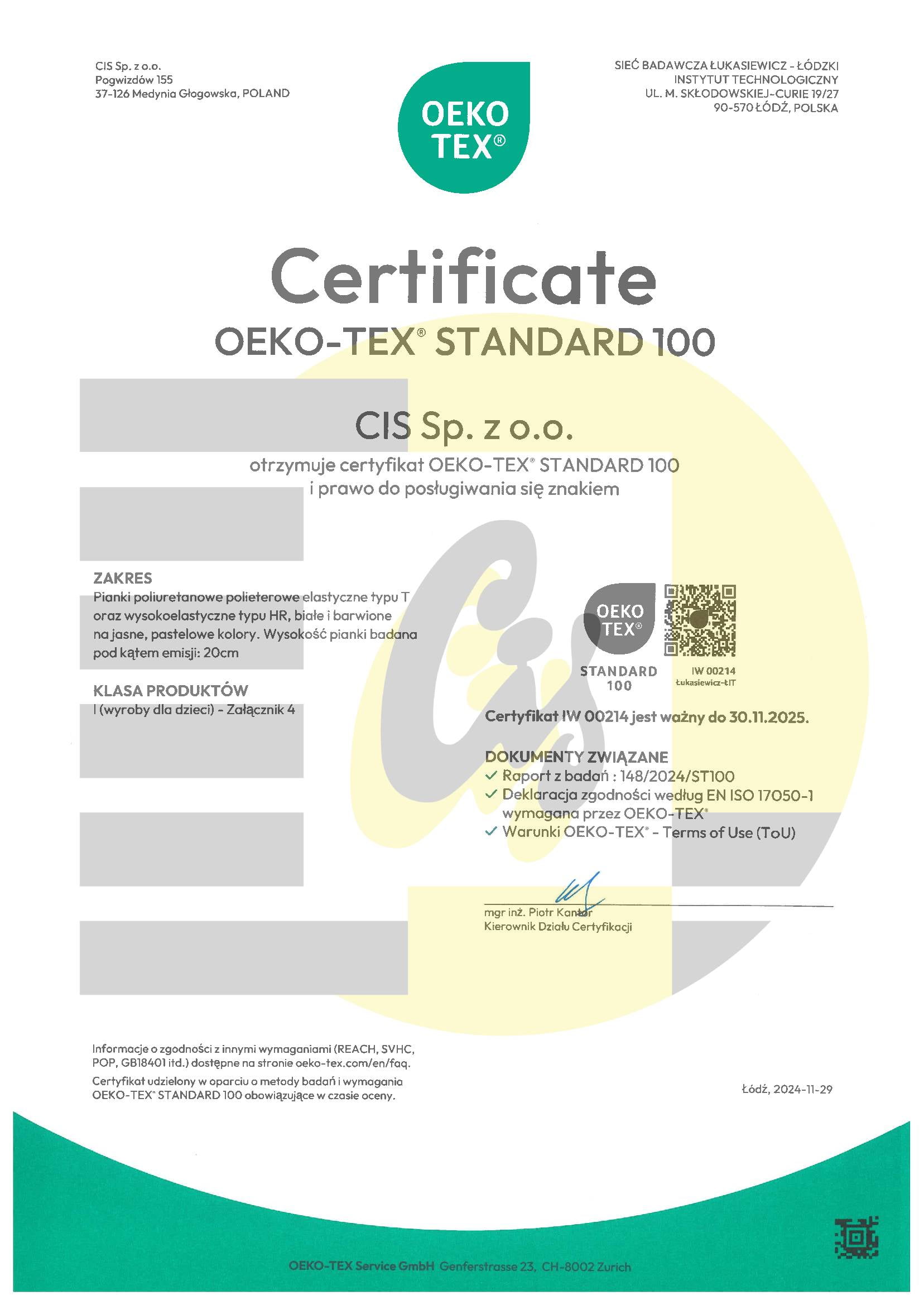 CIS Sp. z o.o.
Pogwizdów 155
37-126 Medynia Głogowska, POLAND

OEKO
TEX®

SIEĆ BADAWCZA ŁUKASIEWICZ - ŁÓDZKI
INSTYTUT TECHNOLOGICZNY
UL. M. SKŁODOWSKIEJ-CURIE 19/27
90-570 ŁÓDŹ, POLSKA

Certificate

OEKO-TEX® STANDARD 100

CIS Sp. z o.o.

otrzymuje certyfikat OEKO-TEX® STANDARD 100
i prawo do posługiwania się znakiem

ZAKRES
Pianki poliuretanowe polieterowe elastyczne typu T oraz wysokoelastyczne typu HR, białe i barwione na jasne, pastelowe kolory. Wysokość pianki badana pod kątem emisji: 20cm

KLASA PRODUKTÓW
I (wyroby dla dzieci) - Załącznik 4

OEKO
TEX®
STANDARD
100

IW 00214
Łukasiewicz-ŁIT

Certyfikat IW 00214 jest ważny do 30.11.2025.

DOKUMENTY ZWIĄZANE
✓ Raport z badań : 148/2024/ST100
✓ Deklaracja zgodności według EN ISO 17050-1 wymagana przez OEKO-TEX®
✓ Warunki OEKO-TEX® - Terms of Use (ToU)

mgr inż. Piotr Kantor
Kierownik Działu Certyfikacji

Informacje o zgodności z innymi wymaganiami (REACH, SVHC, POP, GB18401 itd.) dostępne na stronie oeko-tex.com/en/faq.

Certyfikat udzielony w oparciu o metody badań i wymagania OEKO-TEX® STANDARD 100 obowiązujące w czasie oceny.

Łódź, 2024-11-29

OEKO-TEX Service GmbH Genferstrasse 23, CH-8002 Zurich